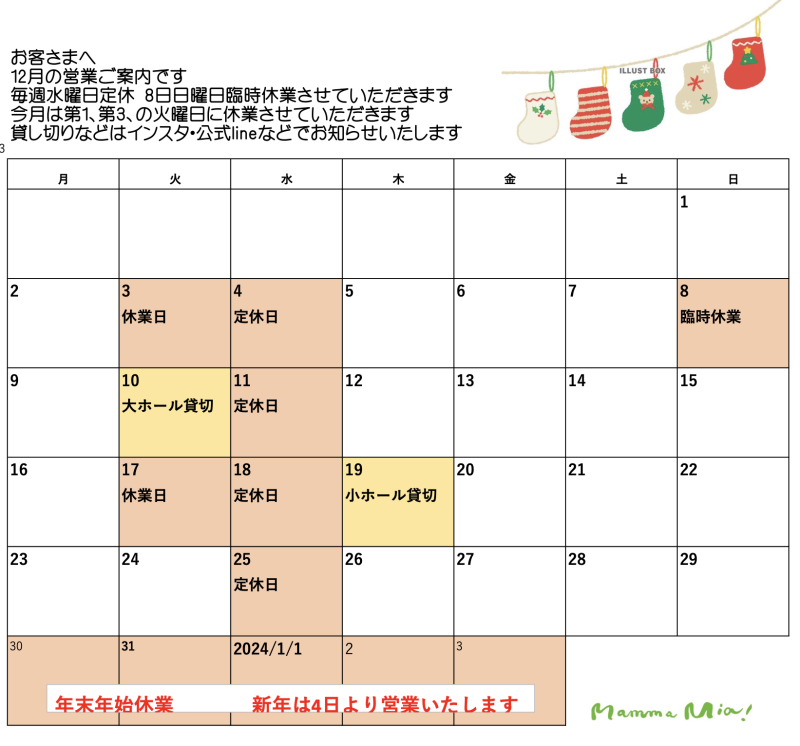 お客さまへ
12月の営業ご案内です
毎週水曜日定休 8日日曜日臨時休業させていただきます
今月は第1、第3、の火曜日に休業させていただきます
貸し切りなどはインスタ・公式lineなどでお知らせいたします

ILLUST BOX

3

| 月 | 火 | 水 | 木 | 金 | 土 | 日 |
|---|---|---|---|---|---|---|
| | | | | | | 1 |
| 2 | 3 休業日 | 4 定休日 | 5 | 6 | 7 | 8 臨時休業 |
| 9 | 10 大ホール貸切 | 11 定休日 | 12 | 13 | 14 | 15 |
| 16 | 17 休業日 | 18 定休日 | 19 小ホール貸切 | 20 | 21 | 22 |
| 23 | 24 | 25 定休日 | 26 | 27 | 28 | 29 |
| 30 | 31 | 2024/1/1 | 2 | 3 | | |

年末年始休業 新年は4日より営業いたします

Mamma Mia!